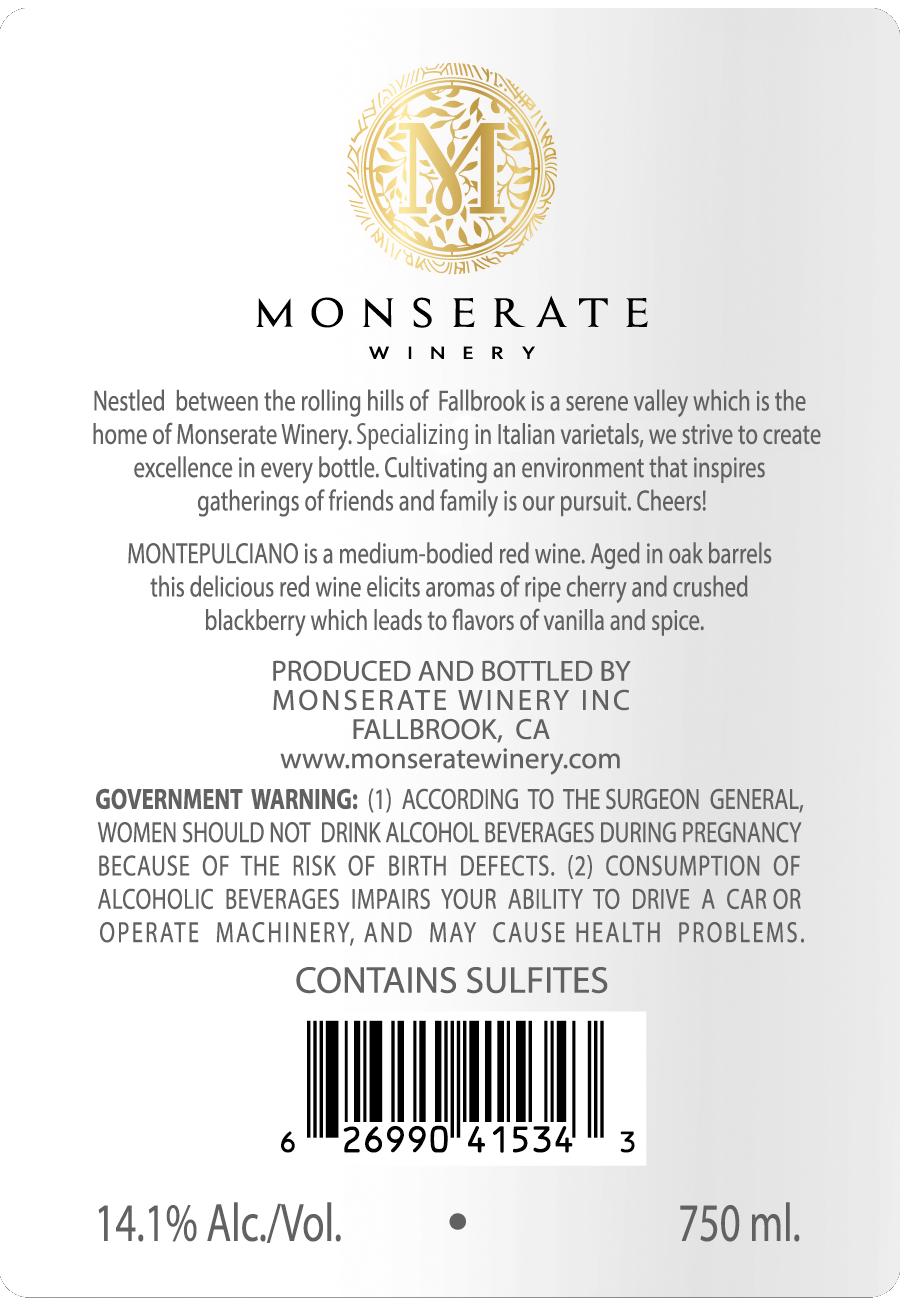 M

MONSERATE
WINERY

Nestled between the rolling hills of Fallbrook is a serene valley which is the home of Monserate Winery. Specializing in Italian varietals, we strive to create excellence in every bottle. Cultivating an environment that inspires gatherings of friends and family is our pursuit. Cheers!

MONTEPULCIANO is a medium-bodied red wine. Aged in oak barrels this delicious red wine elicits aromas of ripe cherry and crushed blackberry which leads to flavors of vanilla and spice.

PRODUCED AND BOTTLED BY
MONSERATE WINERY INC
FALLBROOK, CA
www.monseratewinery.com

GOVERNMENT WARNING: (1) ACCORDING TO THE SURGEON GENERAL, WOMEN SHOULD NOT DRINK ALCOHOL BEVERAGES DURING PREGNANCY BECAUSE OF THE RISK OF BIRTH DEFECTS. (2) CONSUMPTION OF ALCOHOLIC BEVERAGES IMPAIRS YOUR ABILITY TO DRIVE A CAR OR OPERATE MACHINERY, AND MAY CAUSE HEALTH PROBLEMS.

CONTAINS SULFITES

6 26990 41534 3

14.1% Alc./Vol. • 750 ml.